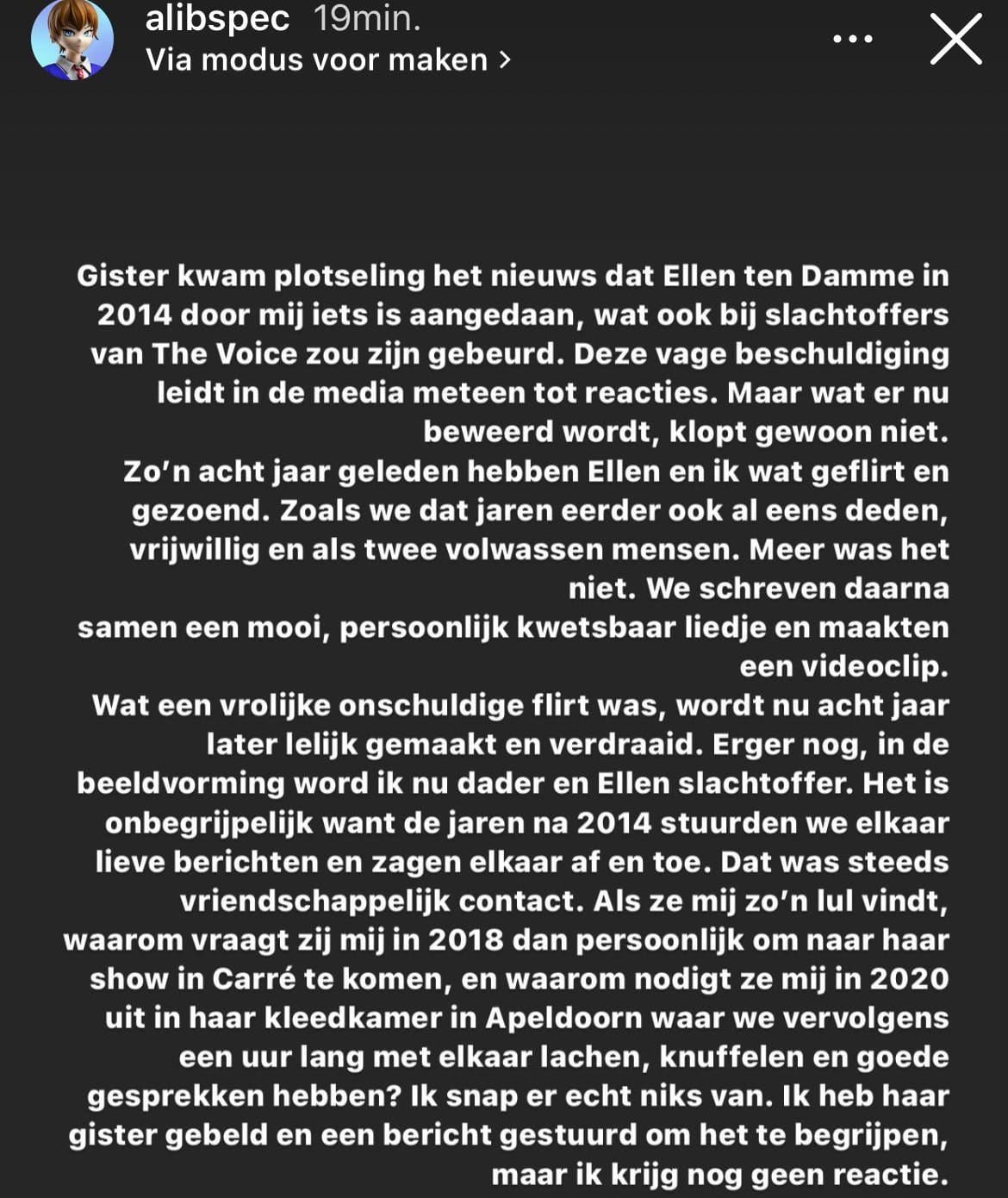 alibspec 19min.
Via modus voor maken >

Gister kwam plotseling het nieuws dat Ellen ten Damme in 2014 door mij iets is aangedaan, wat ook bij slachtoffers van The Voice zou zijn gebeurd. Deze vage beschuldiging leidt in de media meteen tot reacties. Maar wat er nu beweerd wordt, klopt gewoon niet.
Zo'n acht jaar geleden hebben Ellen en ik wat geflirt en gezoend. Zoals we dat jaren eerder ook al eens deden, vrijwillig en als twee volwassen mensen. Meer was het niet. We schreven daarna samen een mooi, persoonlijk kwetsbaar liedje en maakten een videoclip.
Wat een vrolijke onschuldige flirt was, wordt nu acht jaar later lelijk gemaakt en verdraaid. Erger nog, in de beeldvorming word ik nu dader en Ellen slachtoffer. Het is onbegrijpelijk want de jaren na 2014 stuurden we elkaar lieve berichten en zagen elkaar af en toe. Dat was steeds vriendschappelijk contact. Als ze mij zo'n lul vindt, waarom vraagt zij mij in 2018 dan persoonlijk om naar haar show in Carré te komen, en waarom nodigt ze mij in 2020 uit in haar kleedkamer in Apeldoorn waar we vervolgens een uur lang met elkaar lachen, knuffelen en goede gesprekken hebben? Ik snap er echt niks van. Ik heb haar gister gebeld en een bericht gestuurd om het te begrijpen, maar ik krijg nog geen reactie.